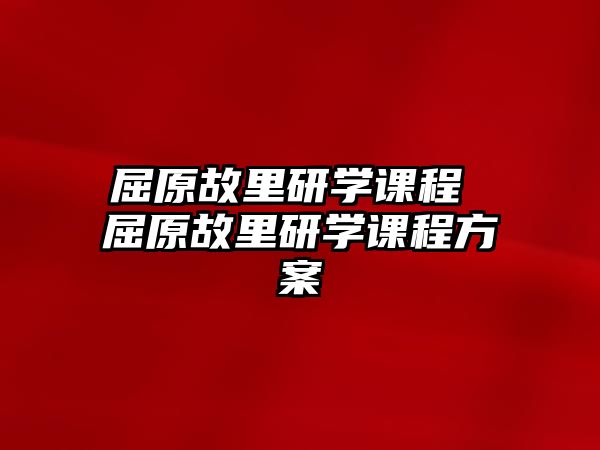 屈原故里研学课程 屈原故里研学课程方案